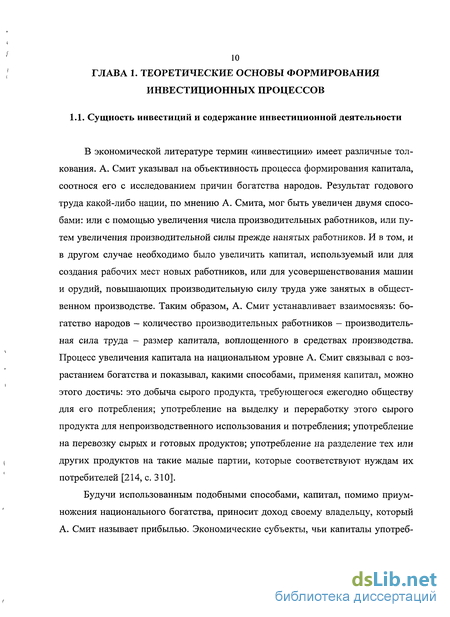 10

ГЛАВА 1. ТЕОРЕТИЧЕСКИЕ ОСНОВЫ ФОРМИРОВАНИЯ ИНВЕСТИЦИОННЫХ ПРОЦЕССОВ

1.1. Сущность инвестиций и содержание инвестиционной деятельности

В экономической литературе термин «инвестиции» имеет различные толкования. А. Смит указывал на объективность процесса формирования капитала, соотнося его с исследованием причин богатства народов. Результат годового труда какой-либо нации, по мнению А. Смита, мог быть увеличен двумя способами: или с помощью увеличения числа производительных работников, или путем увеличения производительной силы прежде нанятых работников. И в том, и в другом случае необходимо было увеличить капитал, используемый или для создания рабочих мест новых работников, или для усовершенствования машин и орудий, повышающих производительную силу труда уже занятых в общественном производстве. Таким образом, А. Смит устанавливает взаимосвязь: богатство народов – количество производительных работников – производительная сила труда – размер капитала, воплощенного в средствах производства. Процесс увеличения капитала на национальном уровне А. Смит связывал с возрастанием богатства и показывал, какими способами, применяя капитал, можно этого достичь: это добыча сырого продукта, требующегося ежегодно обществу для его потребления; употребление на выделку и переработку этого сырого продукта для непроизводственного использования и потребления; употребление на перевозку сырых и готовых продуктов; употребление на разделение тех или других продуктов на такие малые партии, которые соответствуют нуждам их потребителей [214, с. 310].

Будучи использованным подобными способами, капитал, помимо приумножения национального богатства, приносит доход своему владельцу, который А. Смит называет прибылью. Экономические субъекты, чьи капиталы употреб-

dsLib.net
библиотека диссертаций